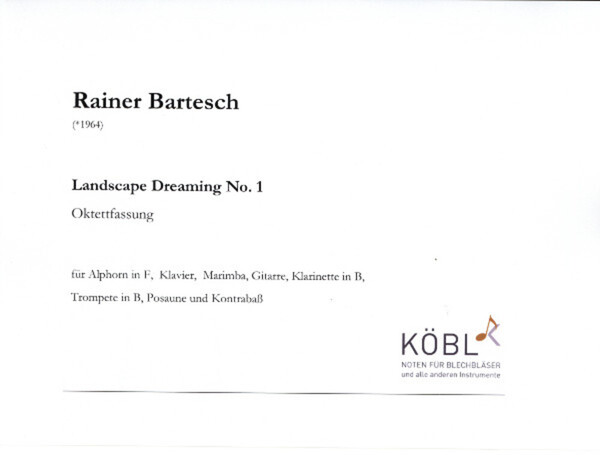 Rainer Bartesch

(*1964)

Landscape Dreaming No. 1

Oktettfassung

für Alphorn in F, Klavier, Marimba, Gitarre, Klarinette in B,

Trompete in B, Posaune und Kontrabaß

KÖBL

NOTEN FÜR BLECHBLÄSER
und alle anderen Instrumente